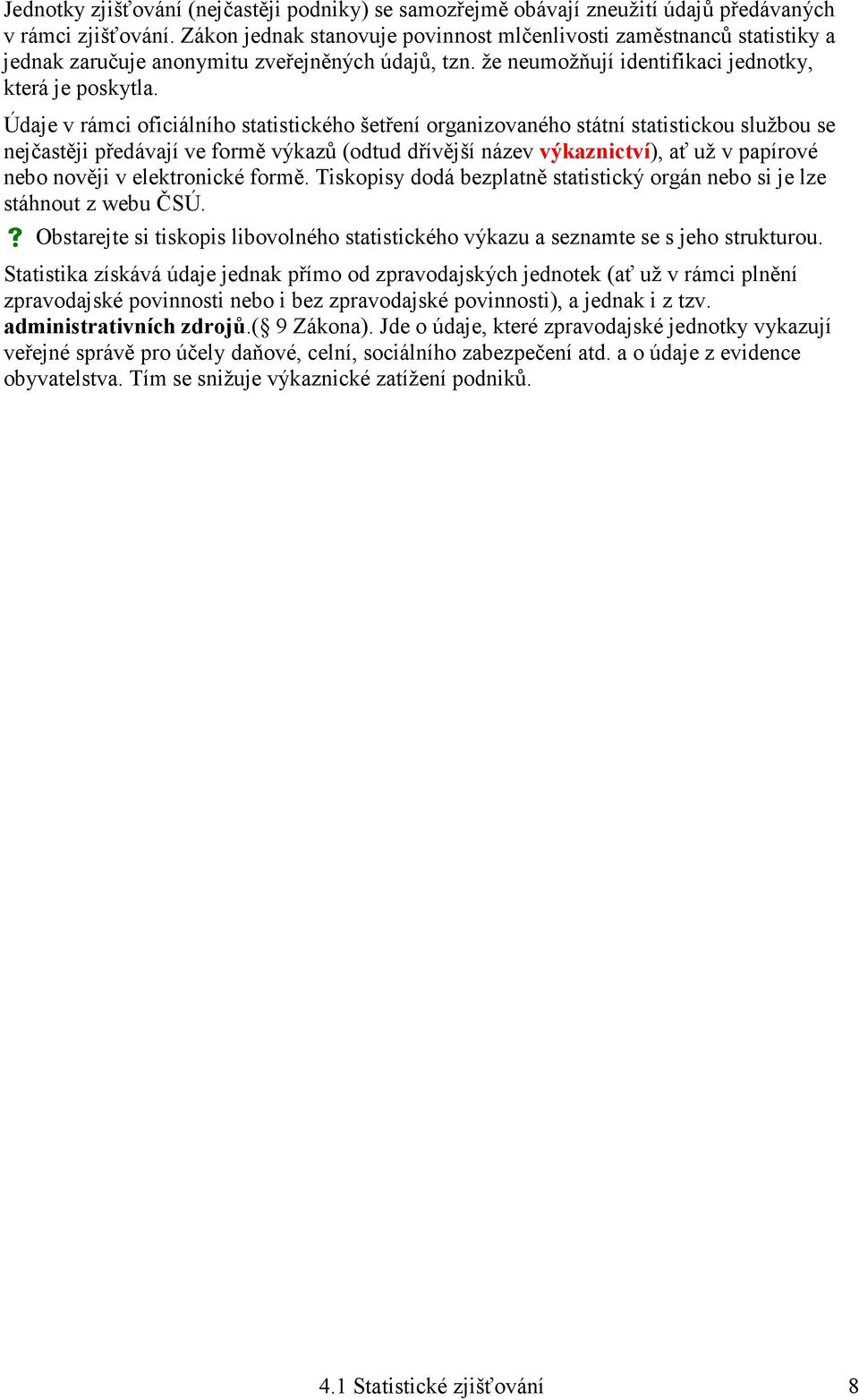 Jednotky zjišťování (nejčastěji podniky) se samozřejmě obávají zneužití údajů předávaných v rámci zjišťování. Zákon jednak stanovuje povinnost mlčenlivosti zaměstnanců statistiky a jednak zaručuje anonymitu zveřejněných údajů, tzn. že neumožňují identifikaci jednotky, která je poskytla.

Údaje v rámci oficiálního statistického šetření organizovaného státní statistickou službou se nejčastěji předávají ve formě výkazů (odtud dřívější název výkaznictví), ať už v papírové nebo nověji v elektronické formě. Tiskopisy dodá bezplatně statistický orgán nebo si je lze stáhnout z webu ČSÚ.

? Obstarejte si tiskopis libovolného statistického výkazu a seznamte se s jeho strukturou.

Statistika získává údaje jednak přímo od zpravodajských jednotek (ať už v rámci plnění zpravodajské povinnosti nebo i bez zpravodajské povinnosti), a jednak i z tzv. administrativních zdrojů.(§ 9 Zákona). Jde o údaje, které zpravodajské jednotky vykazují veřejné správě pro účely daňové, celní, sociálního zabezpečení atd. a o údaje z evidence obyvatelstva. Tím se snižuje výkaznické zatížení podniků.

4.1 Statistické zjišťování 8